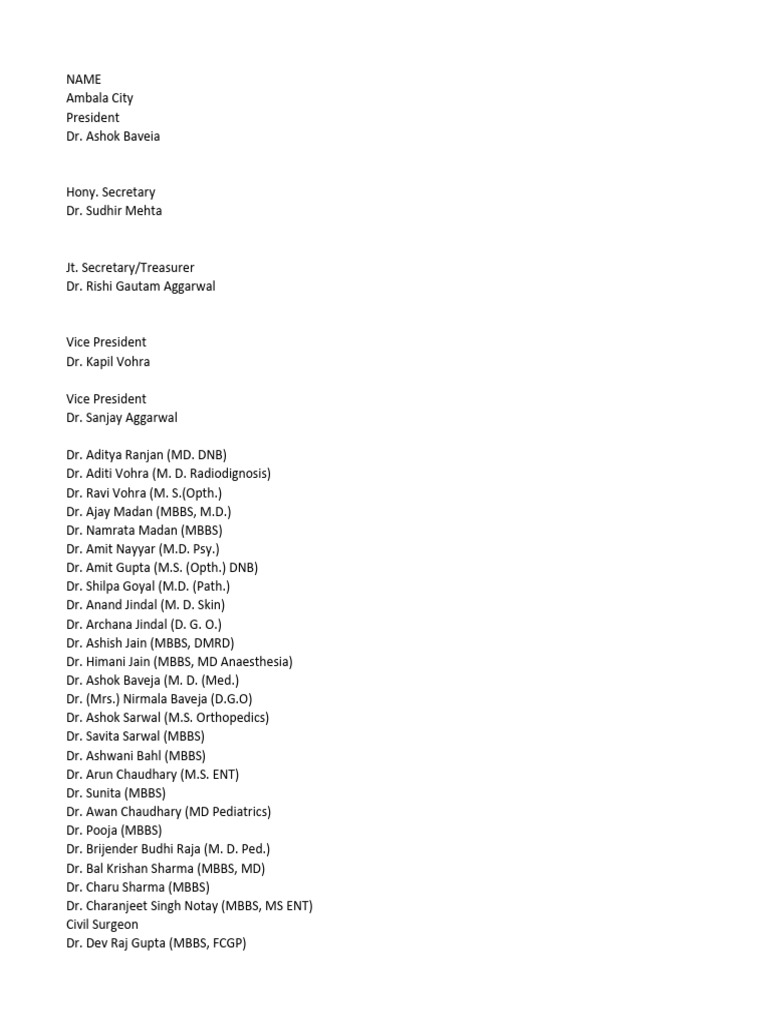 NAME
Ambala City
President
Dr. Ashok Baveia

Hony. Secretary
Dr. Sudhir Mehta

Jt. Secretary/Treasurer
Dr. Rishi Gautam Aggarwal

Vice President
Dr. Kapil Vohra

Vice President
Dr. Sanjay Aggarwal

Dr. Aditya Ranjan (MD. DNB)
Dr. Aditi Vohra (M. D. Radiodignosis)
Dr. Ravi Vohra (M. S.(Opth.)
Dr. Ajay Madan (MBBS, M.D.)
Dr. Namrata Madan (MBBS)
Dr. Amit Nayyar (M.D. Psy.)
Dr. Amit Gupta (M.S. (Opth.) DNB)
Dr. Shilpa Goyal (M.D. (Path.)
Dr. Anand Jindal (M. D. Skin)
Dr. Archana Jindal (D. G. O.)
Dr. Ashish Jain (MBBS, DMRD)
Dr. Himani Jain (MBBS, MD Anaesthesia)
Dr. Ashok Baveja (M. D. (Med.)
Dr. (Mrs.) Nirmala Baveja (D.G.O)
Dr. Ashok Sarwal (M.S. Orthopedics)
Dr. Savita Sarwal (MBBS)
Dr. Ashwani Bahl (MBBS)
Dr. Arun Chaudhary (M.S. ENT)
Dr. Sunita (MBBS)
Dr. Awan Chaudhary (MD Pediatrics)
Dr. Pooja (MBBS)
Dr. Brijender Budhi Raja (M. D. Ped.)
Dr. Bal Krishan Sharma (MBBS, MD)
Dr. Charu Sharma (MBBS)
Dr. Charanjeet Singh Notay (MBBS, MS ENT)
Civil Surgeon
Dr. Dev Raj Gupta (MBBS, FCGP)